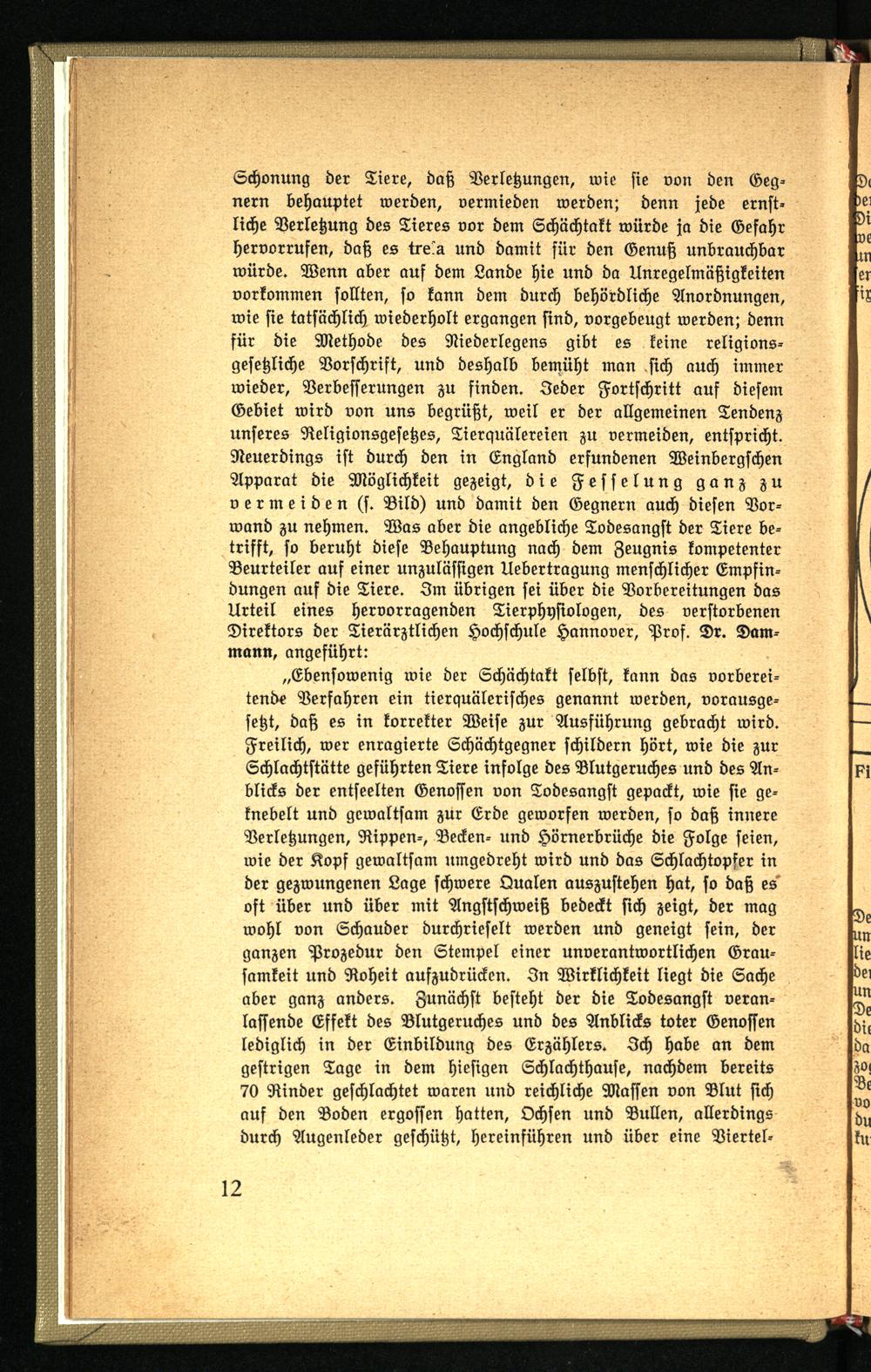 Schonung der Tiere, daß Verletzungen, wie sie von den Gegnern behauptet werden, vermieden werden; denn jede ernstliche Verletzung des Tieres vor dem Schächtakt würde ja die Gefahr hervorrufen, daß es trefa und damit für den Genuß unbrauchbar würde. Wenn aber auf dem Lande hie und da Unregelmäßigkeiten vorkommen sollten, so kann dem durch behördliche Anordnungen, wie sie tatsächlich wiederholt ergangen sind, vorgebeugt werden; denn für die Methode des Niederlegens gibt es keine religionsgesetzliche Vorschrift, und deshalb bemüht man sich auch immer wieder, Verbesserungen zu finden. Jeder Fortschritt auf diesem Gebiet wird von uns begrüßt, weil er der allgemeinen Tendenz unseres Religionsgesetzes, Tierquälereien zu vermeiden, entspricht. Neuerdings ist durch den in England erfundenen Weinbergschen Apparat die Möglichkeit gezeigt, die Fesselung ganz zu vermeiden (s. Bild) und damit den Gegnern auch diesen Vorwand zu nehmen. Was aber die angebliche Todesangst der Tiere betrifft, so beruht diese Behauptung nach dem Zeugnis kompetenter Beurteiler auf einer unzulässigen Uebertragung menschlicher Empfindungen auf die Tiere. Im übrigen sei über die Vorbereitungen das Urteil eines hervorragenden Tierphysiologen, des verstorbenen Direktors der Tierärztlichen Hochschule Hannover, Prof. Dr. Dammann, angeführt:

„Ebensowenig wie der Schächtakt selbst, kann das vorbereitende Verfahren ein tierquälerisches genannt werden, vorausgesetzt, daß es in korrekter Weise zur Ausführung gebracht wird. Freilich, wer enragierte Schächtgegner schildern hört, wie die zur Schlachtstätte geführten Tiere infolge des Blutgeruches und des Anblicks der entseelten Genossen von Todesangst gepackt, wie sie geknebelt und gewaltsam zur Erde geworfen werden, so daß innere Verletzungen, Rippen-, Becken- und Hörnerbrüche die Folge seien, wie der Kopf gewaltsam umgedreht wird und das Schlachtopfer in der gezwungenen Lage schwere Qualen auszustehen hat, so daß es oft über und über mit Angstschweiß bedeckt sich zeigt, der mag wohl von Schauder durchrieselt werden und geneigt sein, der ganzen Prozedur den Stempel einer unverantwortlichen Grausamkeit und Roheit aufzudrücken. In Wirklichkeit liegt die Sache aber ganz anders. Zunächst besteht der die Todesangst veranlassende Effekt des Blutgeruches und des Anblicks toter Genossen lediglich in der Einbildung des Erzählers. Ich habe an dem gestrigen Tage in dem hiesigen Schlachthause, nachdem bereits 70 Rinder geschlachtet waren und reichliche Massen von Blut sich auf den Boden ergossen hatten, Ochsen und Bullen, allerdings durch Augenleder geschützt, hereinführen und über eine Viertel-

12